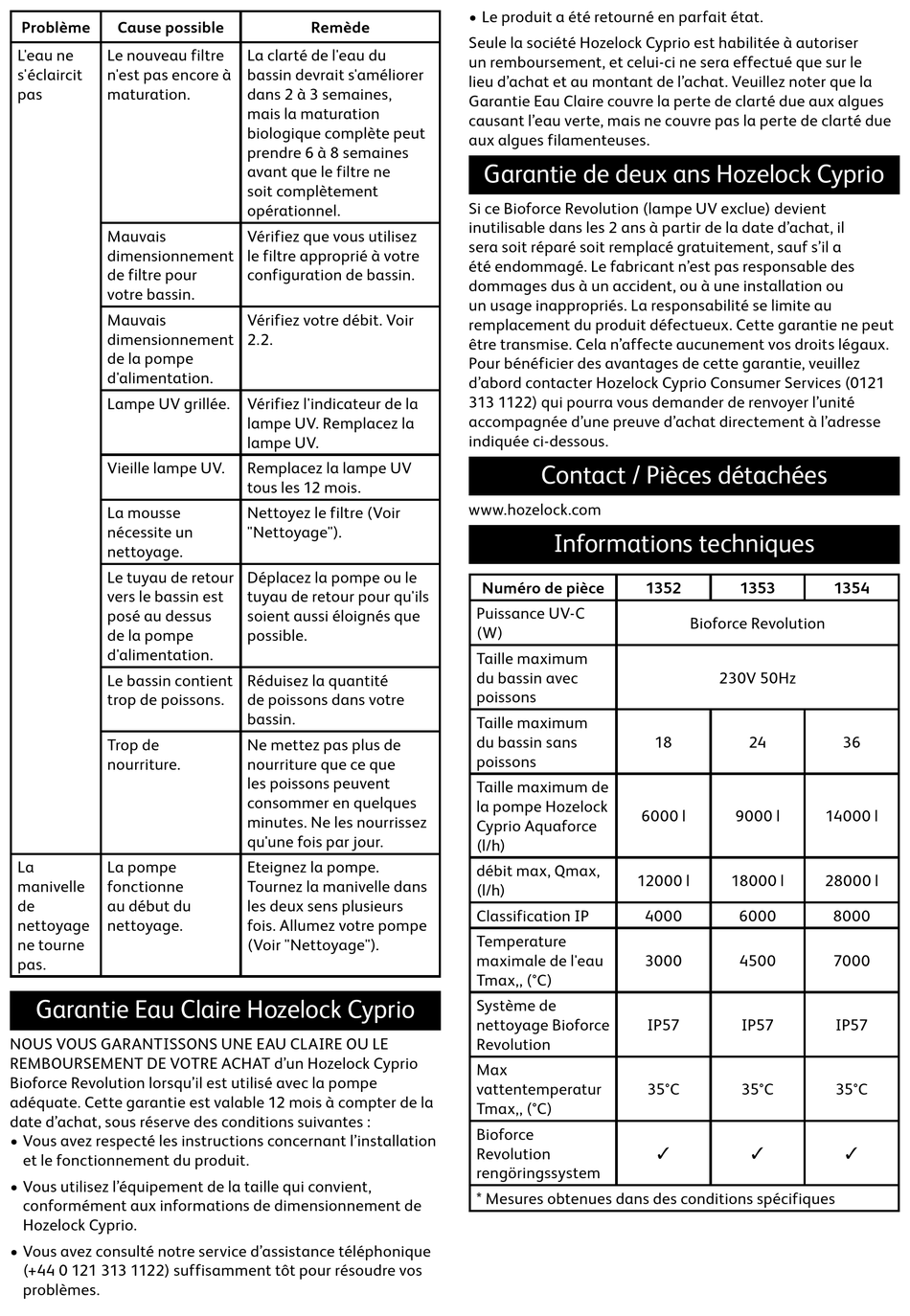 | Problème | Cause possible | Remède |
|---|---|---|
| L'eau ne s'éclaircit pas | Le nouveau filtre n'est pas encore à maturation. | La clarté de l'eau du bassin devrait s'améliorer dans 2 à 3 semaines, mais la maturation biologique complète peut prendre 6 à 8 semaines avant que le filtre ne soit complètement opérationnel. |
| | Mauvais dimensionnement de filtre pour votre bassin. | Vérifiez que vous utilisez le filtre approprié à votre configuration de bassin. |
| | Mauvais dimensionnement de la pompe d'alimentation. | Vérifiez votre débit. Voir 2.2. |
| | Lampe UV grillée. | Vérifiez l'indicateur de la lampe UV. Remplacez la lampe UV. |
| | Vieille lampe UV. | Remplacez la lampe UV tous les 12 mois. |
| | La mousse nécessite un nettoyage. | Nettoyez le filtre (Voir "Nettoyage"). |
| | Le tuyau de retour vers le bassin est posé au dessus de la pompe d'alimentation. | Déplacez la pompe ou le tuyau de retour pour qu'ils soient aussi éloignés que possible. |
| | Le bassin contient trop de poissons. | Réduisez la quantité de poissons dans votre bassin. |
| | Trop de nourriture. | Ne mettez pas plus de nourriture que ce que les poissons peuvent consommer en quelques minutes. Ne les nourrissez qu'une fois par jour. |
| La manivelle de nettoyage ne tourne pas. | La pompe fonctionne au début du nettoyage. | Eteignez la pompe. Tournez la manivelle dans les deux sens plusieurs fois. Allumez votre pompe (Voir "Nettoyage"). |

Garantie Eau Claire Hozelock Cyprio

NOUS VOUS GARANTISSONS UNE EAU CLAIRE OU LE REMBOURSEMENT DE VOTRE ACHAT d'un Hozelock Cyprio Bioforce Revolution lorsqu'il est utilisé avec la pompe adéquate. Cette garantie est valable 12 mois à compter de la date d'achat, sous réserve des conditions suivantes :
• Vous avez respecté les instructions concernant l'installation et le fonctionnement du produit.
• Vous utilisez l'équipement de la taille qui convient, conformément aux informations de dimensionnement de Hozelock Cyprio.
• Vous avez consulté notre service d'assistance téléphonique (+44 0 121 313 1122) suffisamment tôt pour résoudre vos problèmes.
• Le produit a été retourné en parfait état.

Seule la société Hozelock Cyprio est habilitée à autoriser un remboursement, et celui-ci ne sera effectué que sur le lieu d'achat et au montant de l'achat. Veuillez noter que la Garantie Eau Claire couvre la perte de clarté due aux algues causant l'eau verte, mais ne couvre pas la perte de clarté due aux algues filamenteuses.

Garantie de deux ans Hozelock Cyprio

Si ce Bioforce Revolution (lampe UV exclue) devient inutilisable dans les 2 ans à partir de la date d'achat, il sera soit réparé soit remplacé gratuitement, sauf s'il a été endommagé. Le fabricant n'est pas responsable des dommages dus à un accident, ou à une installation ou un usage inappropriés. La responsabilité se limite au remplacement du produit défectueux. Cette garantie ne peut être transmise. Cela n'affecte aucunement vos droits légaux. Pour bénéficier des avantages de cette garantie, veuillez d'abord contacter Hozelock Cyprio Consumer Services (0121 313 1122) qui pourra vous demander de renvoyer l'unité accompagnée d'une preuve d'achat directement à l'adresse indiquée ci-dessous.

Contact / Pièces détachées

www.hozelock.com

Informations techniques

| Numéro de pièce | 1352 | 1353 | 1354 |
|---|---|---|---|
| Puissance UV-C (W) | Bioforce Revolution | | |
| Taille maximum du bassin avec poissons | 230V 50Hz | | |
| Taille maximum du bassin sans poissons | 18 | 24 | 36 |
| Taille maximum de la pompe Hozelock Cyprio Aquaforce (l/h) | 6000 l | 9000 l | 14000 l |
| débit max, Qmax, (l/h) | 12000 l | 18000 l | 28000 l |
| Classification IP | 4000 | 6000 | 8000 |
| Temperature maximale de l'eau Tmax,, (°C) | 3000 | 4500 | 7000 |
| Système de nettoyage Bioforce Revolution | IP57 | IP57 | IP57 |
| Max vattentemperatur Tmax,, (°C) | 35°C | 35°C | 35°C |
| Bioforce Revolution rengöringssystem | ✓ | ✓ | ✓ |

* Mesures obtenues dans des conditions spécifiques